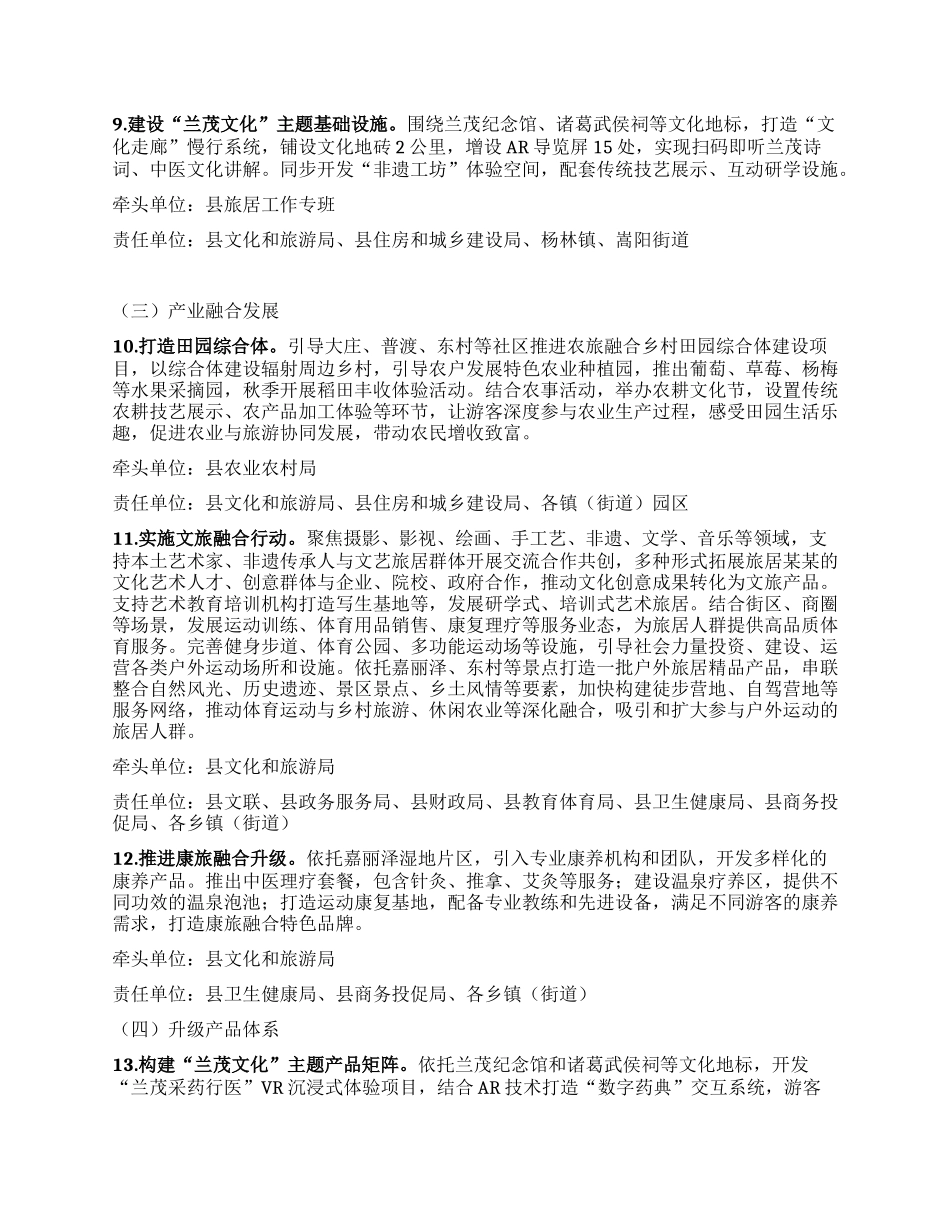 9.建设“兰茂文化”主题基础设施。围绕兰茂纪念馆、诸葛武侯祠等文化地标，打造“文化走廊”慢行系统，铺设文化地砖 2 公里，增设 AR 导览屏 15 处，实现扫码即听兰茂诗词、中医文化讲解。同步开发“非遗工坊”体验空间，配套传统技艺展示、互动研学设施。

牵头单位：县旅居工作专班

责任单位：县文化和旅游局、县住房和城乡建设局、杨林镇、嵩阳街道

（三）产业融合发展

10.打造田园综合体。引导大庄、普渡、东村等社区推进农旅融合乡村田园综合体建设项目，以综合体建设辐射周边乡村，引导农户发展特色农业种植园，推出葡萄、草莓、杨梅等水果采摘园，秋季开展稻田丰收体验活动。结合农事活动，举办农耕文化节，设置传统农耕技艺展示、农产品加工体验等环节，让游客深度参与农业生产过程，感受田园生活乐趣，促进农业与旅游协同发展，带动农民增收致富。

牵头单位：县农业农村局

责任单位：县文化和旅游局、县住房和城乡建设局、各镇（街道）园区

11.实施文旅融合行动。聚焦摄影、影视、绘画、手工艺、非遗、文学、音乐等领域，支持本土艺术家、非遗传承人与文艺旅居群体开展交流合作共创，多种形式拓展旅居某某的文化艺术人才、创意群体与企业、院校、政府合作，推动文化创意成果转化为文旅产品。支持艺术教育培训机构打造写生基地等，发展研学式、培训式艺术旅居。结合街区、商圈等场景，发展运动训练、体育用品销售、康复理疗等服务业态，为旅居人群提供高品质体育服务。完善健身步道、体育公园、多功能运动场等设施，引导社会力量投资、建设、运营各类户外运动场所和设施。依托嘉丽泽、东村等景点打造一批户外旅居精品产品，串联整合自然风光、历史遗迹、景区景点、乡土风情等要素，加快构建徒步营地、自驾营地等服务网络，推动体育运动与乡村旅游、休闲农业等深化融合，吸引和扩大参与户外运动的旅居人群。

牵头单位：县文化和旅游局

责任单位：县文联、县政务服务局、县财政局、县教育体育局、县卫生健康局、县商务投促局、各乡镇（街道）

12.推进康旅融合升级。依托嘉丽泽湿地片区，引入专业康养机构和团队，开发多样化的康养产品。推出中医理疗套餐，包含针灸、推拿、艾灸等服务；建设温泉疗养区，提供不同功效的温泉泡池；打造运动康复基地，配备专业教练和先进设备，满足不同游客的康养需求，打造康旅融合特色品牌。

牵头单位：县文化和旅游局

责任单位：县卫生健康局、县商务投促局、各乡镇（街道）

（四）升级产品体系

13.构建“兰茂文化”主题产品矩阵。依托兰茂纪念馆和诸葛武侯祠等文化地标，开发“兰茂采药行医”VR 沉浸式体验项目，结合 AR 技术打造“数字药典”交互系统，游客